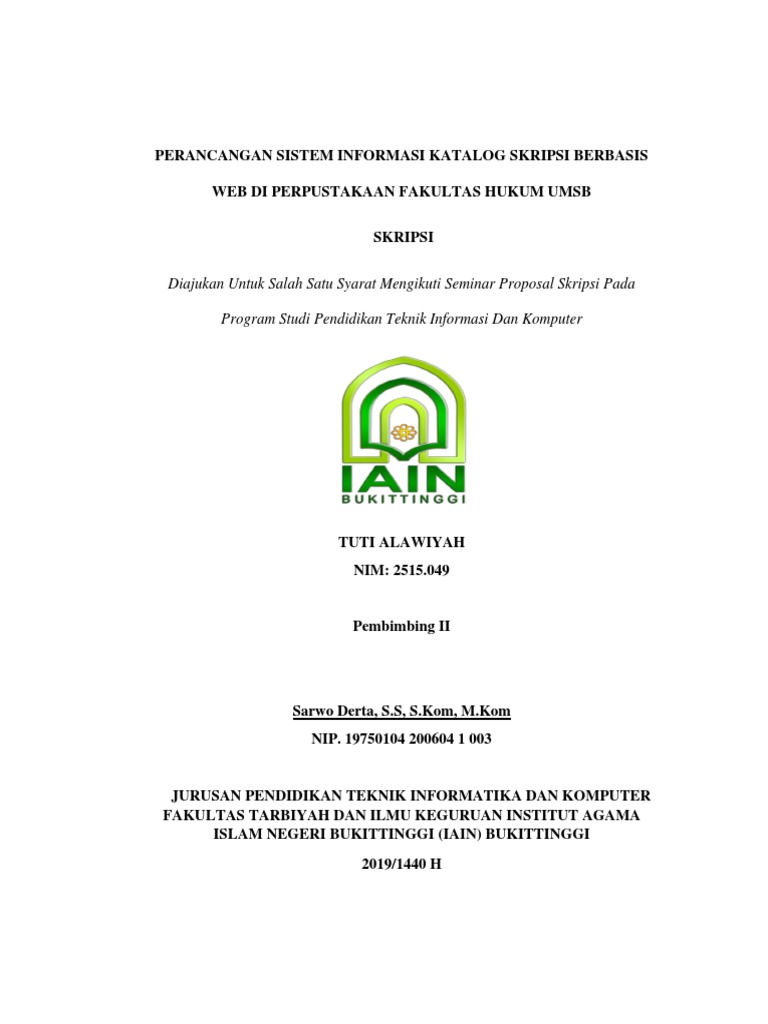 PERANCANGAN SISTEM INFORMASI KATALOG SKRIPSI BERBASIS WEB DI PERPUSTAKAAN FAKULTAS HUKUM UMSB

SKRIPSI

Diajukan Untuk Salah Satu Syarat Mengikuti Seminar Proposal Skripsi Pada Program Studi Pendidikan Teknik Informasi Dan Komputer

IAIN
BUKITTINGGI

TUTI ALAWIYAH
NIM: 2515.049

Pembimbing II

Sarwo Derta, S.S, S.Kom, M.Kom
NIP. 19750104 200604 1 003

JURUSAN PENDIDIKAN TEKNIK INFORMATIKA DAN KOMPUTER
FAKULTAS TARBIYAH DAN ILMU KEGURUAN INSTITUT AGAMA ISLAM NEGERI BUKITTINGGI (IAIN) BUKITTINGGI
2019/1440 H